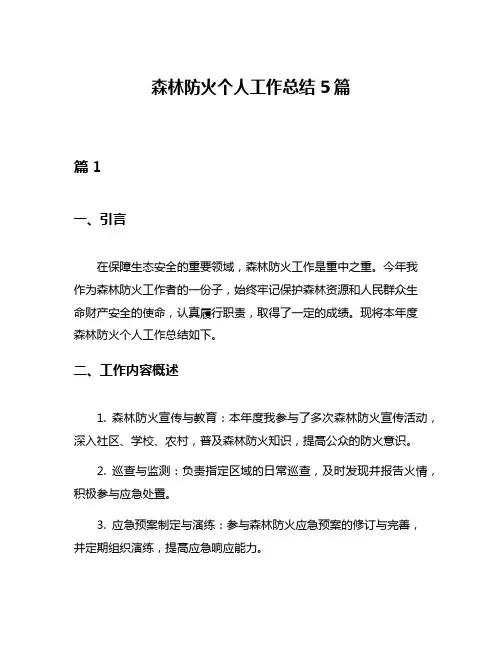 森林防火个人工作总结 5 篇

篇 1

一、引言

在保障生态安全的重要领域，森林防火工作是重中之重。今年我作为森林防火工作者的一份子，始终牢记保护森林资源和人民群众生命财产安全的使命，认真履行职责，取得了一定的成绩。现将本年度森林防火个人工作总结如下。

二、工作内容概述

1. 森林防火宣传与教育：本年度我参与了多次森林防火宣传活动，深入社区、学校、农村，普及森林防火知识，提高公众的防火意识。

2. 巡查与监测：负责指定区域的日常巡查，及时发现并报告火情，积极参与应急处置。

3. 应急预案制定与演练：参与森林防火应急预案的修订与完善，并定期组织演练，提高应急响应能力。